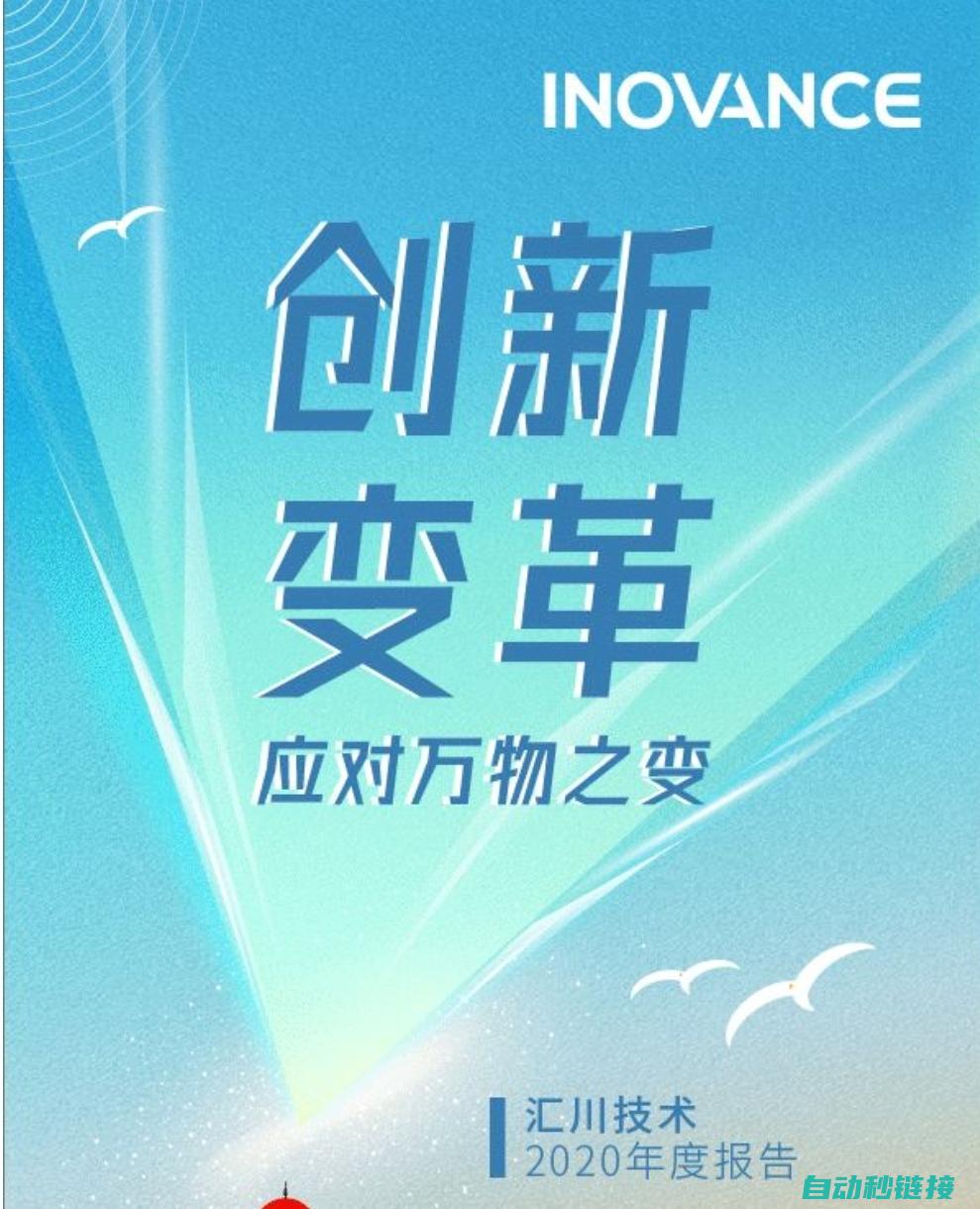 INOVANCE

创新
变革

应对万物之变

汇川技术
2020年度报告

自动秒链接